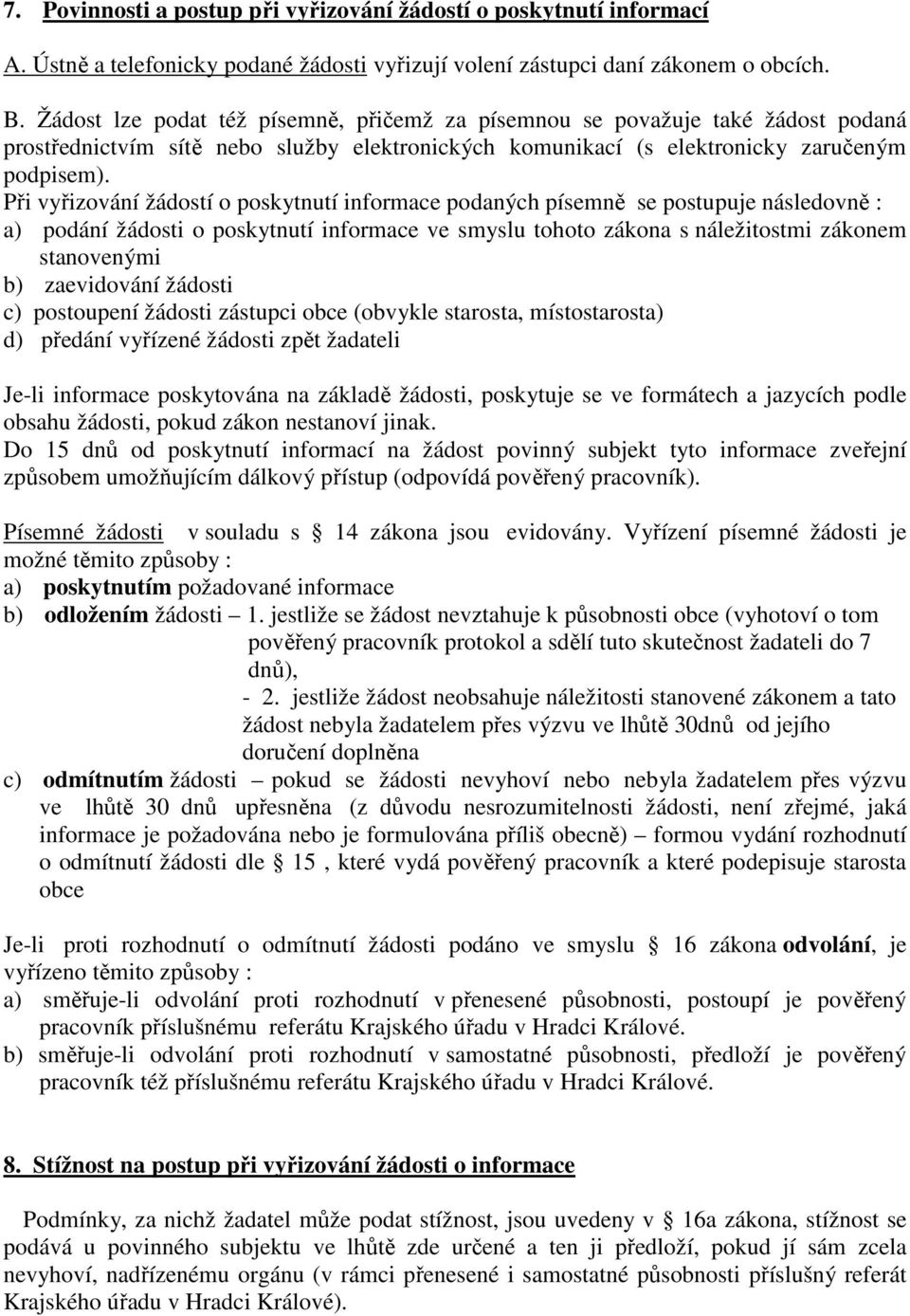 7. Povinnosti a postup při vyřizování žádostí o poskytnutí informací

A. Ústně a telefonicky podané žádosti vyřizují volení zástupci daní zákonem o obcích.

B. Žádost lze podat též písemně, přičemž za písemnou se považuje také žádost podaná prostřednictvím sítě nebo služby elektronických komunikací (s elektronicky zaručeným podpisem).
Při vyřizování žádostí o poskytnutí informace podaných písemně se postupuje následovně :
a) podání žádosti o poskytnutí informace ve smyslu tohoto zákona s náležitostmi zákonem stanovenými
b) zaevidování žádosti
c) postoupení žádosti zástupci obce (obvykle starosta, místostarosta)
d) předání vyřízené žádosti zpět žadateli

Je-li informace poskytována na základě žádosti, poskytuje se ve formátech a jazycích podle obsahu žádosti, pokud zákon nestanoví jinak.
Do 15 dnů od poskytnutí informací na žádost povinný subjekt tyto informace zveřejní způsobem umožňujícím dálkový přístup (odpovídá pověřený pracovník).

Písemné žádosti v souladu s 14 zákona jsou evidovány. Vyřízení písemné žádosti je možné těmito způsoby :
a) poskytnutím požadované informace
b) odložením žádosti – 1. jestliže se žádost nevztahuje k působnosti obce (vyhotoví o tom pověřený pracovník protokol a sdělí tuto skutečnost žadateli do 7 dnů),
- 2. jestliže žádost neobsahuje náležitosti stanovené zákonem a tato žádost nebyla žadatelem přes výzvu ve lhůtě 30dnů od jejího doručení doplněna
c) odmítnutím žádosti – pokud se žádosti nevyhoví nebo nebyla žadatelem přes výzvu ve lhůtě 30 dnů upřesněna (z důvodu nesrozumitelnosti žádosti, není zřejmé, jaká informace je požadována nebo je formulována příliš obecně) – formou vydání rozhodnutí o odmítnutí žádosti dle 15 , které vydá pověřený pracovník a které podepisuje starosta obce

Je-li proti rozhodnutí o odmítnutí žádosti podáno ve smyslu 16 zákona odvolání, je vyřízeno těmito způsoby :
a) směřuje-li odvolání proti rozhodnutí v přenesené působnosti, postoupí je pověřený pracovník příslušnému referátu Krajského úřadu v Hradci Králové.
b) směřuje-li odvolání proti rozhodnutí v samostatné působnosti, předloží je pověřený pracovník též příslušnému referátu Krajského úřadu v Hradci Králové.

8. Stížnost na postup při vyřizování žádosti o informace

Podmínky, za nichž žadatel může podat stížnost, jsou uvedeny v 16a zákona, stížnost se podává u povinného subjektu ve lhůtě zde určené a ten ji předloží, pokud jí sám zcela nevyhoví, nadřízenému orgánu (v rámci přenesené i samostatné působnosti příslušný referát Krajského úřadu v Hradci Králové).